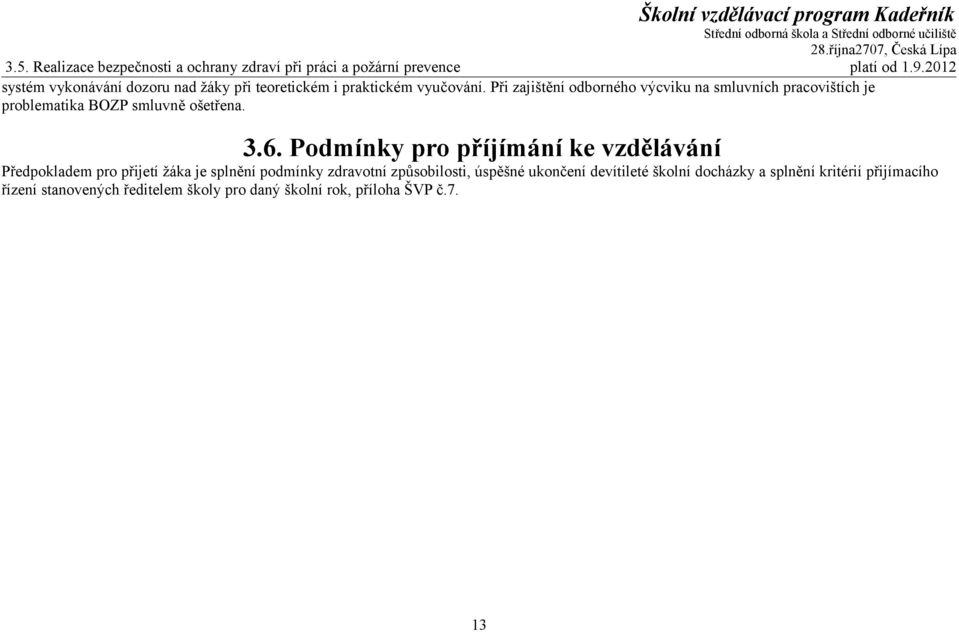 Školní vzdělávací program Kadeřník
Střední odborná škola a Střední odborné učiliště
28.října2707, Česká Lípa
3.5. Realizace bezpečnosti a ochrany zdraví při práci a požární prevence
platí od 1.9.2012

systém vykonávání dozoru nad žáky při teoretickém i praktickém vyučování. Při zajištění odborného výcviku na smluvních pracovištích je problematika BOZP smluvně ošetřena.

3.6. Podmínky pro příjímání ke vzdělávání

Předpokladem pro přijetí žáka je splnění podmínky zdravotní způsobilosti, úspěšné ukončení devítileté školní docházky a splnění kritérií přijímacího řízení stanovených ředitelem školy pro daný školní rok, příloha ŠVP č.7.

13